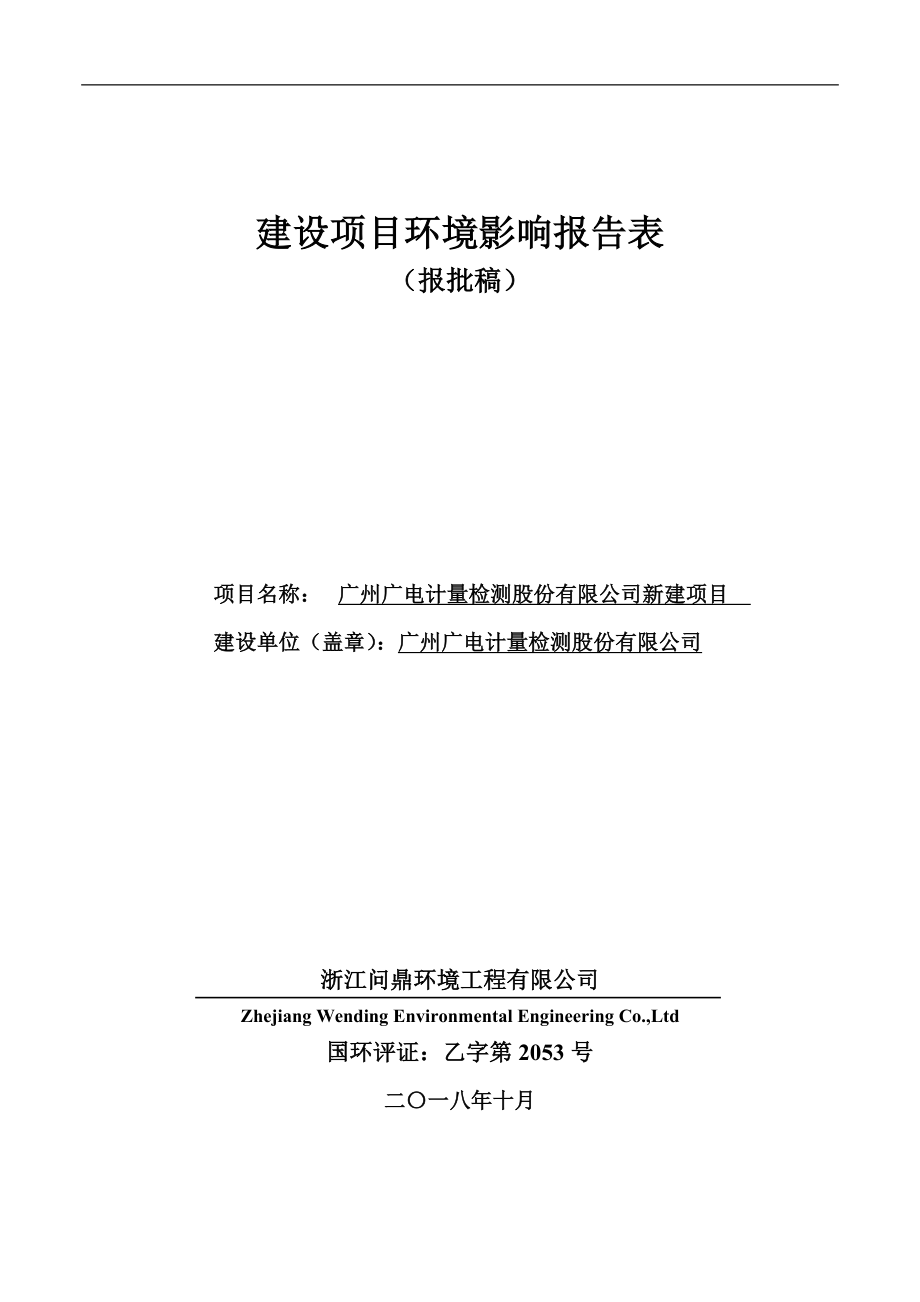 建设项目环境影响报告表

（报批稿）

项目名称： 广州广电计量检测股份有限公司新建项目

建设单位（盖章）：广州广电计量检测股份有限公司

浙江问鼎环境工程有限公司

Zhejiang Wending Environmental Engineering Co.,Ltd

国环评证：乙字第 2053 号

二〇一八年十月